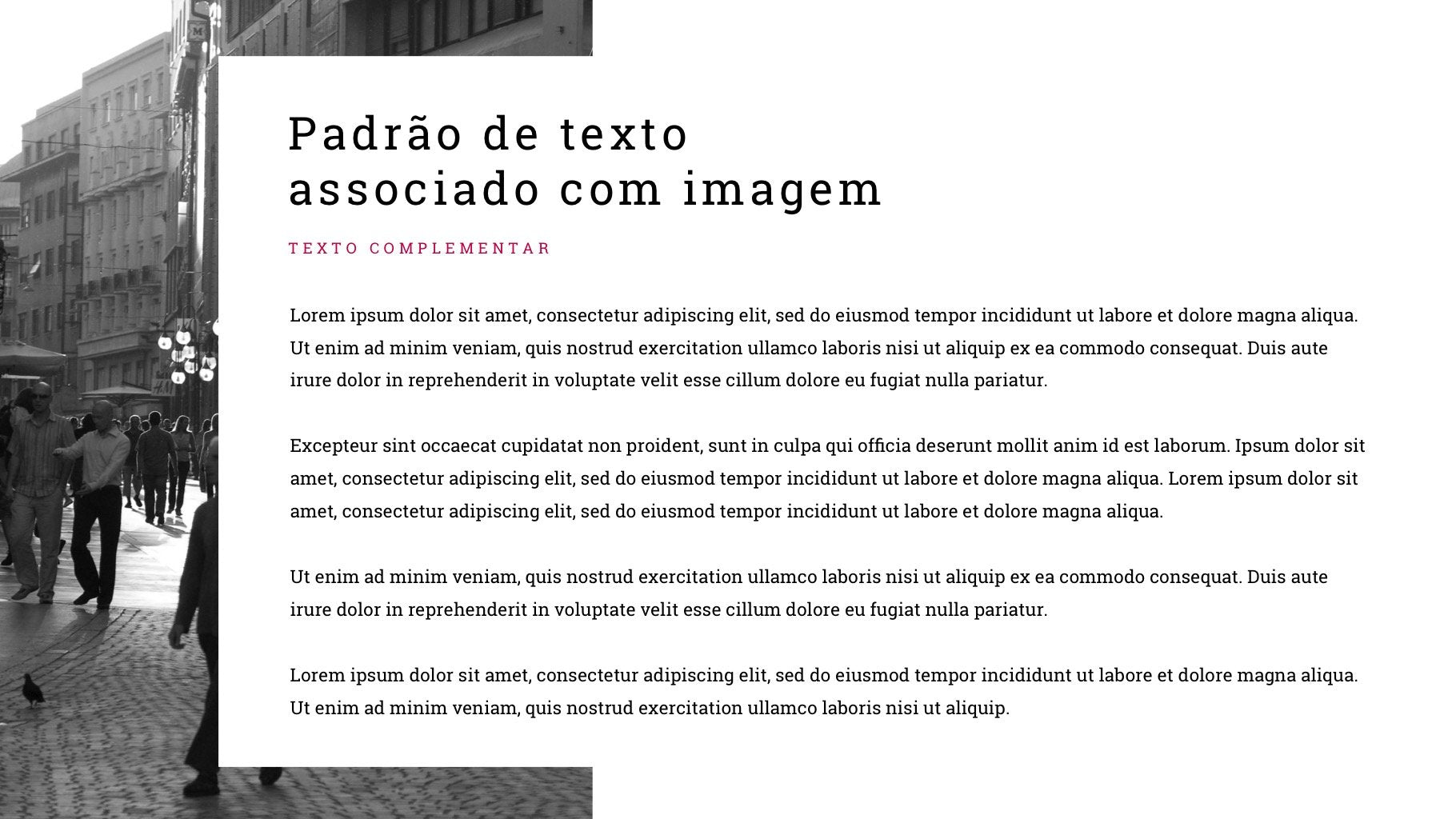 Padrão de texto
associado com imagem

TEXTO COMPLEMENTAR

Lorem ipsum dolor sit amet, consectetur adipiscing elit, sed do eiusmod tempor incididunt ut labore et dolore magna aliqua. Ut enim ad minim veniam, quis nostrud exercitation ullamco laboris nisi ut aliquip ex ea commodo consequat. Duis aute irure dolor in reprehenderit in voluptate velit esse cillum dolore eu fugiat nulla pariatur.

Excepteur sint occaecat cupidatat non proident, sunt in culpa qui officia deserunt mollit anim id est laborum. Ipsum dolor sit amet, consectetur adipiscing elit, sed do eiusmod tempor incididunt ut labore et dolore magna aliqua. Lorem ipsum dolor sit amet, consectetur adipiscing elit, sed do eiusmod tempor incididunt ut labore et dolore magna aliqua.

Ut enim ad minim veniam, quis nostrud exercitation ullamco laboris nisi ut aliquip ex ea commodo consequat. Duis aute irure dolor in reprehenderit in voluptate velit esse cillum dolore eu fugiat nulla pariatur.

Lorem ipsum dolor sit amet, consectetur adipiscing elit, sed do eiusmod tempor incididunt ut labore et dolore magna aliqua. Ut enim ad minim veniam, quis nostrud exercitation ullamco laboris nisi ut aliquip.